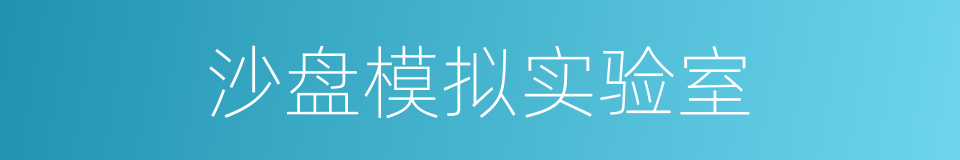 沙盘模拟实验室